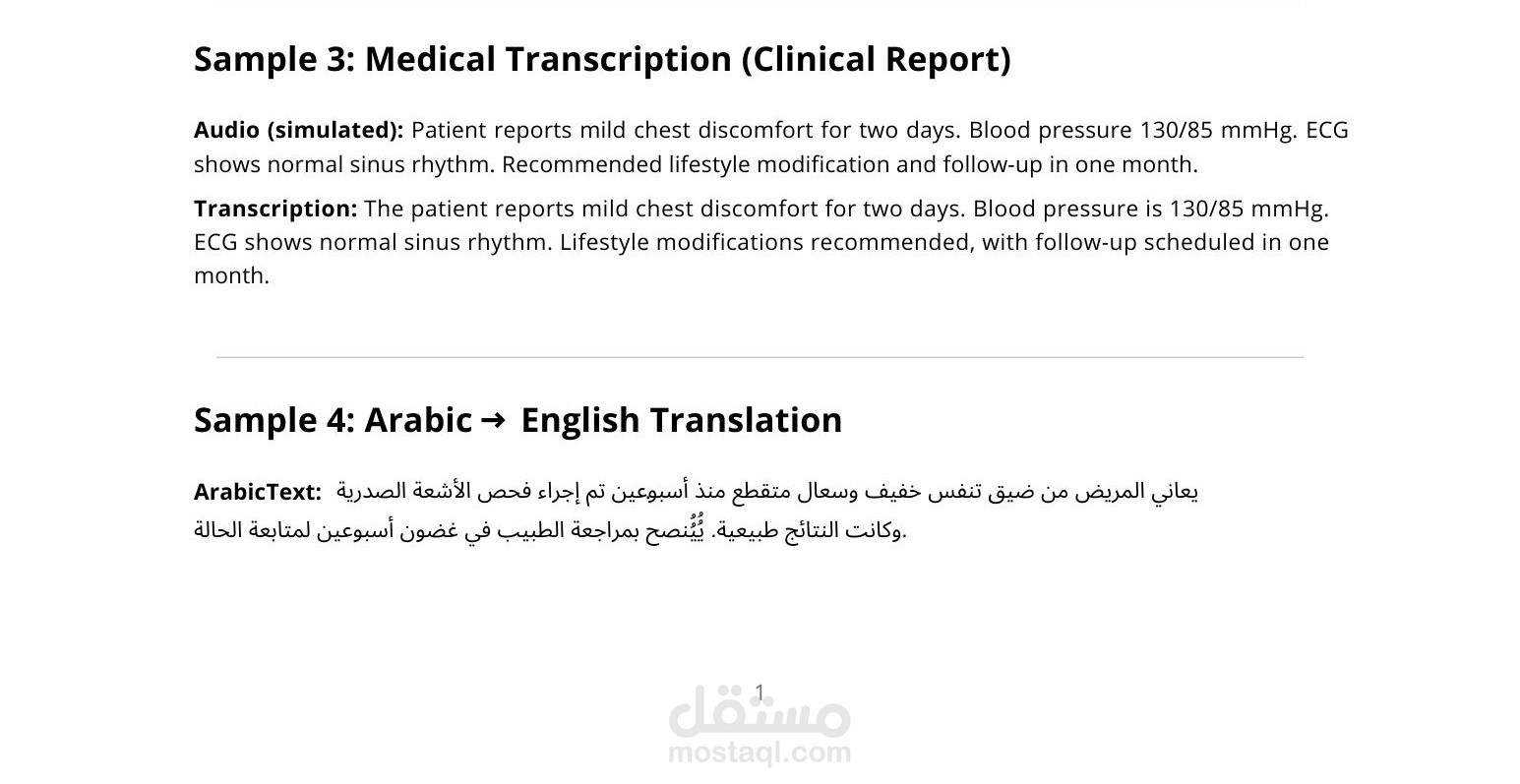 Sample 3: Medical Transcription (Clinical Report)

Audio (simulated): Patient reports mild chest discomfort for two days. Blood pressure 130/85 mmHg. ECG shows normal sinus rhythm. Recommended lifestyle modification and follow-up in one month.

Transcription: The patient reports mild chest discomfort for two days. Blood pressure is 130/85 mmHg. ECG shows normal sinus rhythm. Lifestyle modifications recommended, with follow-up scheduled in one month.

Sample 4: Arabic → English Translation

ArabicText: يعاني المريض من ضيق تنفس خفيف وسعال متقطع منذ أسبوعين تم إجراء فحص الأشعة الصدرية وكانت النتائج طبيعية. يُنصح بمراجعة الطبيب في غضون أسبوعين لمتابعة الحالة.

1

مستقل
mostaql.com